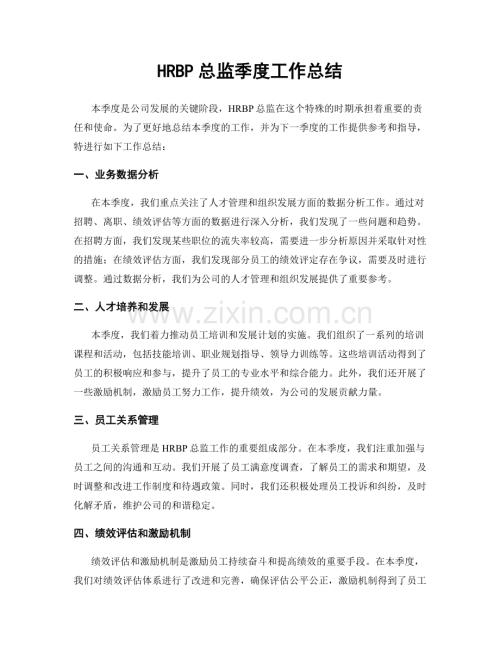 HRBP总监季度工作总结

本季度是公司发展的关键阶段，HRBP总监在这个特殊的时期承担着重要的责任和使命。为了更好地总结本季度的工作，并为下一季度的工作提供参考和指导，特进行如下工作总结：

一、业务数据分析

在本季度，我们重点关注了人才管理和组织发展方面的数据分析工作。通过对招聘、离职、绩效评估等方面的数据进行深入分析，我们发现了一些问题和趋势。在招聘方面，我们发现某些职位的流失率较高，需要进一步分析原因并采取针对性的措施；在绩效评估方面，我们发现部分员工的绩效评定存在争议，需要及时进行调整。通过数据分析，我们为公司的人才管理和组织发展提供了重要参考。

二、人才培养和发展

本季度，我们着力推动员工培训和发展计划的实施。我们组织了一系列的培训课程和活动，包括技能培训、职业规划指导、领导力训练等。这些培训活动得到了员工的积极响应和参与，提升了员工的专业水平和综合能力。此外，我们还开展了一些激励机制，激励员工努力工作，提升绩效，为公司的发展贡献力量。

三、员工关系管理

员工关系管理是HRBP总监工作的重要组成部分。在本季度，我们注重加强与员工之间的沟通和互动。我们开展了员工满意度调查，了解员工的需求和期望，及时调整和改进工作制度和待遇政策。同时，我们还积极处理员工投诉和纠纷，及时化解矛盾，维护公司的和谐稳定。

四、绩效评估和激励机制

绩效评估和激励机制是激励员工持续奋斗和提高绩效的重要手段。在本季度，我们对绩效评估体系进行了改进和完善，确保评估公平公正，激励机制得到了员工

www.zixin.com.cn